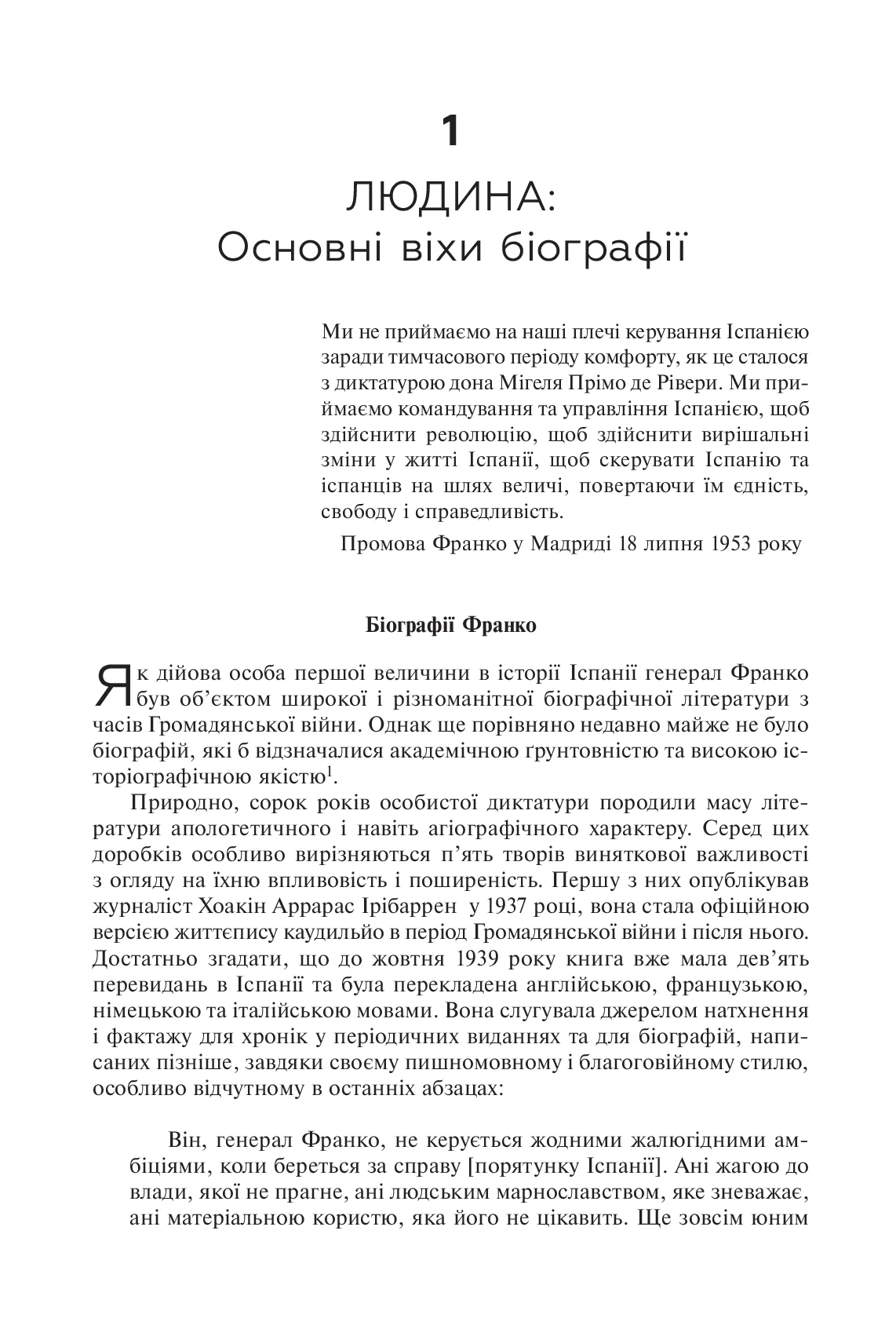 1

ЛЮДИНА:
Основні віхи біографії

Ми не приймаємо на наші плечі керування Іспанією заради тимчасового періоду комфорту, як це сталося з диктатурою дона Мігеля Прімо де Рівери. Ми приймаємо командування та управління Іспанією, щоб здійснити революцію, щоб здійснити вирішальні зміни у житті Іспанії, щоб скерувати Іспанію та іспанців на шлях величі, повертаючи їм єдність, свободу і справедливість.

Промова Франко у Мадриді 18 липня 1953 року

Біографії Франко

Як дійова особа першої величини в історії Іспанії генерал Франко був об'єктом широкої і різноманітної біографічної літератури з часів Громадянської війни. Однак ще порівняно недавно майже не було біографій, які б відзначалися академічною ґрунтовністю та високою історіографічною якістю$^{1}$.

Природно, сорок років особистої диктатури породили масу літератури апологетичного і навіть агіографічного характеру. Серед цих доробків особливо вирізняються п'ять творів виняткової важливості з огляду на їхню впливовість і поширеність. Першу з них опублікував журналіст Хоакін Аррарас Ірібаррен у 1937 році, вона стала офіційною версією життєпису каудильйо в період Громадянської війни і після нього. Достатньо згадати, що до жовтня 1939 року книга вже мала дев'ять перевидань в Іспанії та була перекладена англійською, французькою, німецькою та італійською мовами. Вона слугувала джерелом натхнення і фактажу для хронік у періодичних виданнях та для біографій, написаних пізніше, завдяки своєму пишномовному і благоговійному стилю, особливо відчутному в останніх абзацах:

Він, генерал Франко, не керується жодними жалюгідними амбіціями, коли береться за справу [порятунку Іспанії]. Ані жагою до влади, якої не прагне, ані людським марнославством, яке зневажає, ані матеріальною користю, яка його не цікавить. Ще зовсім юним